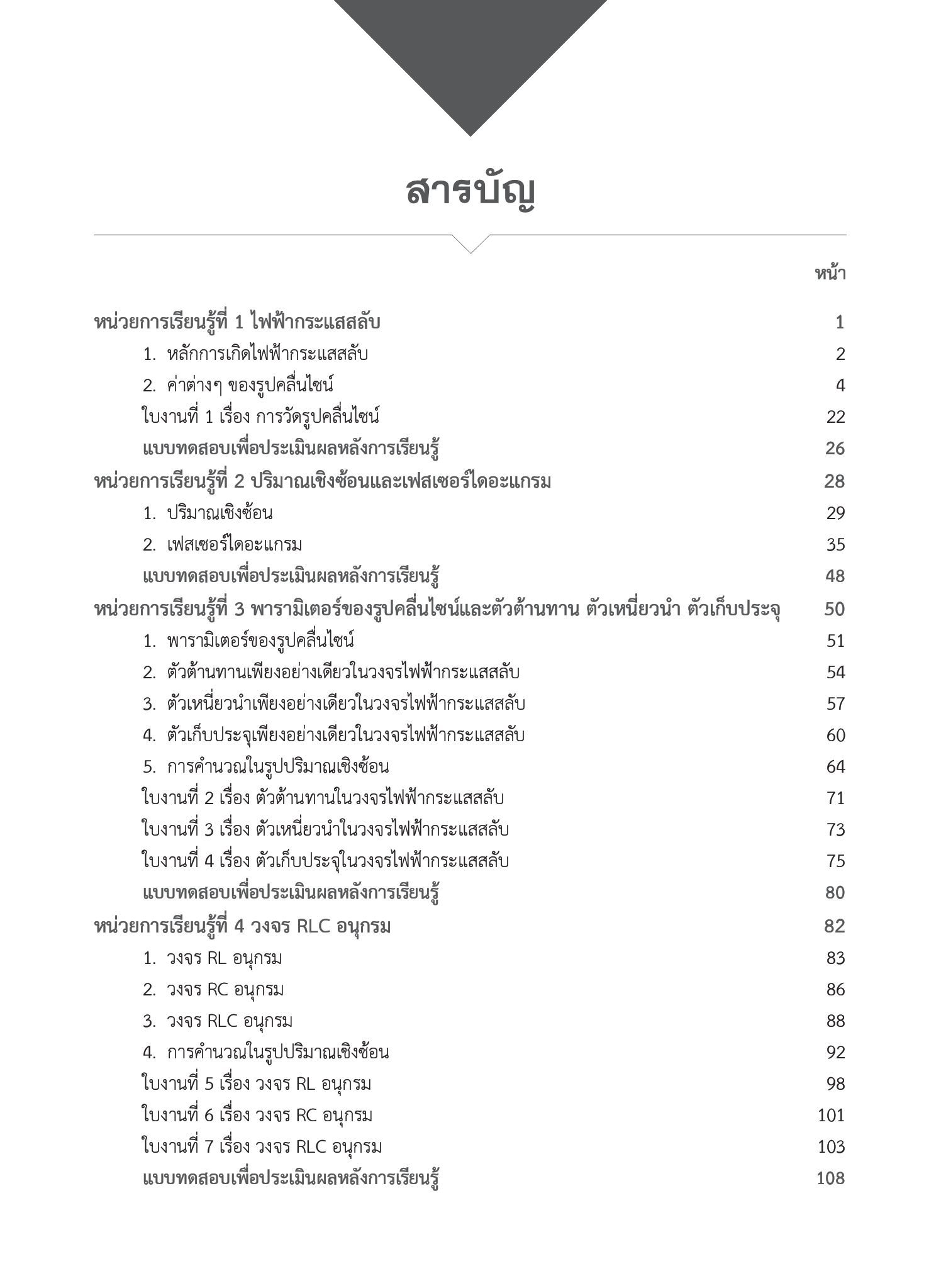 สารบัญ

หน้า

หน่วยการเรียนรู้ที่ 1 ไฟฟ้ากระแสสลับ 1
1. หลักการเกิดไฟฟ้ากระแสสลับ 2
2. ค่าต่างๆ ของรูปคลื่นไซน์ 4
ใบงานที่ 1 เรื่อง การวัดรูปคลื่นไซน์ 22
แบบทดสอบเพื่อประเมินผลหลังการเรียนรู้ 26
หน่วยการเรียนรู้ที่ 2 ปริมาณเชิงซ้อนและเฟสเซอร์ไดอะแกรม 28
1. ปริมาณเชิงซ้อน 29
2. เฟสเซอร์ไดอะแกรม 35
แบบทดสอบเพื่อประเมินผลหลังการเรียนรู้ 48
หน่วยการเรียนรู้ที่ 3 พารามิเตอร์ของรูปคลื่นไซน์และตัวต้านทาน ตัวเหนี่ยวนำ ตัวเก็บประจุ 50
1. พารามิเตอร์ของรูปคลื่นไซน์ 51
2. ตัวต้านทานเพียงอย่างเดียวในวงจรไฟฟ้ากระแสสลับ 54
3. ตัวเหนี่ยวนำเพียงอย่างเดียวในวงจรไฟฟ้ากระแสสลับ 57
4. ตัวเก็บประจุเพียงอย่างเดียวในวงจรไฟฟ้ากระแสสลับ 60
5. การคำนวณในรูปปริมาณเชิงซ้อน 64
ใบงานที่ 2 เรื่อง ตัวต้านทานในวงจรไฟฟ้ากระแสสลับ 71
ใบงานที่ 3 เรื่อง ตัวเหนี่ยวนำในวงจรไฟฟ้ากระแสสลับ 73
ใบงานที่ 4 เรื่อง ตัวเก็บประจุในวงจรไฟฟ้ากระแสสลับ 75
แบบทดสอบเพื่อประเมินผลหลังการเรียนรู้ 80
หน่วยการเรียนรู้ที่ 4 วงจร RLC อนุกรม 82
1. วงจร RL อนุกรม 83
2. วงจร RC อนุกรม 86
3. วงจร RLC อนุกรม 88
4. การคำนวณในรูปปริมาณเชิงซ้อน 92
ใบงานที่ 5 เรื่อง วงจร RL อนุกรม 98
ใบงานที่ 6 เรื่อง วงจร RC อนุกรม 101
ใบงานที่ 7 เรื่อง วงจร RLC อนุกรม 103
แบบทดสอบเพื่อประเมินผลหลังการเรียนรู้ 108